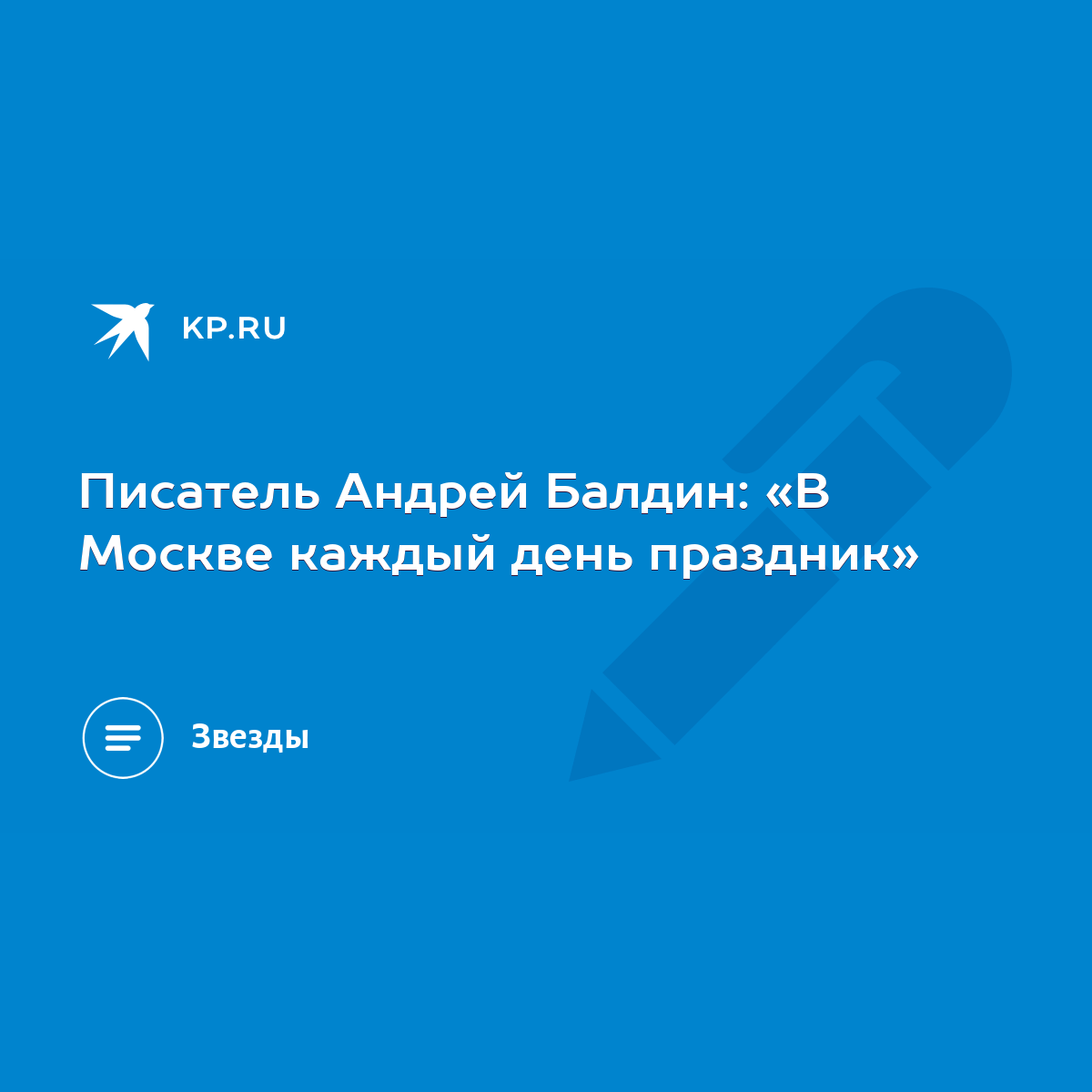 KP.RU

Писатель Андрей Балдин: «В Москве каждый день праздник»

Звезды